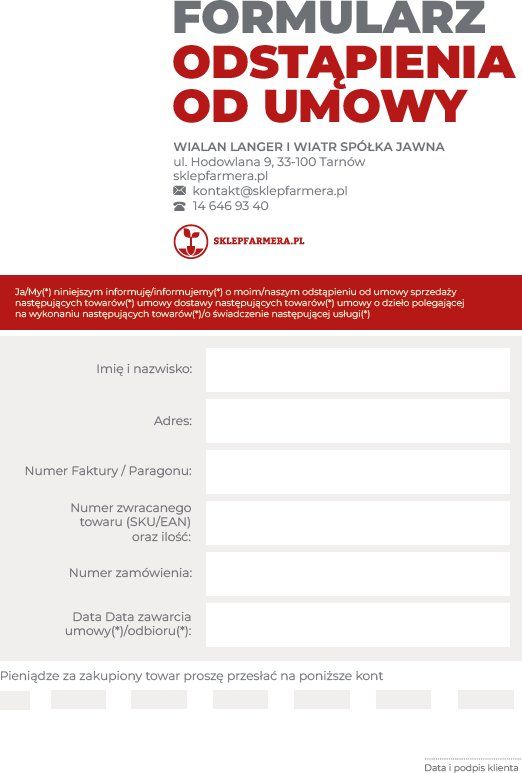 FORMULARZ
ODSTĄPIENIA
OD UMOWY

WIALAN LANGER I WIATR SPÓŁKA JAWNA
ul. Hodowlana 9, 33-100 Tarnów
sklepfarmera.pl
kontakt@sklepfarmera.pl
14 646 93 40

SKLEPFARMERA.PL

Ja/My(*) niniejszym informuję/informujemy(*) o moim/naszym odstąpieniu od umowy sprzedaży następujących towarów(*) umowy dostawy następujących towarów(*) umowy o dzieło polegającej na wykonaniu następujących towarów(*)/o świadczenie następującej usługi(*)

Imię i nazwisko:

Adres:

Numer Faktury / Paragonu:

Numer zwracanego towaru (SKU/EAN) oraz ilość:

Numer zamówienia:

Data Data zawarcia umowy(*)/odbioru(*):

Pieniądze za zakupiony towar proszę przesłać na poniższe kont

Data i podpis klienta